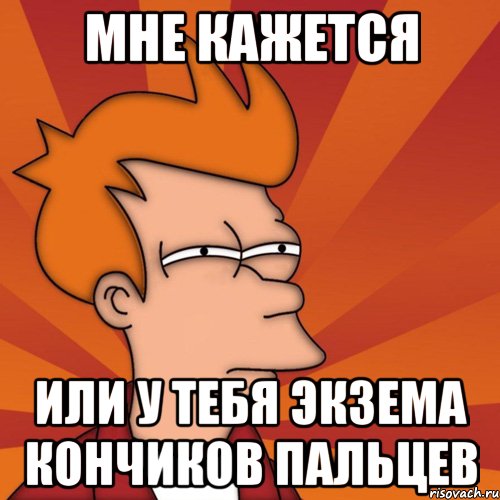 МНЕ КАЖЕТСЯ

ИЛИ У ТЕБЯ ЭКЗЕМА КОНЧИКОВ ПАЛЬЦЕВ

risovach.ru